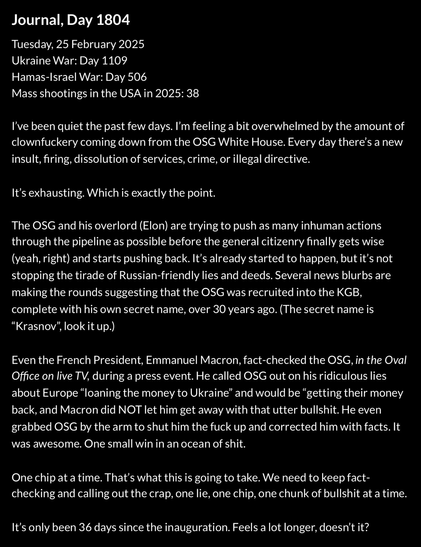 Journal, Day 1804

Tuesday, 25 February 2025
Ukraine War: Day 1109
Hamas-Israel War: Day 506
Mass shootings in the USA in 2025: 38

I've been quiet the past few days. I'm feeling a bit overwhelmed by the amount of clownfuckery coming down from the OSG White House. Every day there's a new insult, firing, dissolution of services, crime, or illegal directive.

It's exhausting. Which is exactly the point.

The OSG and his overlord (Elon) are trying to push as many inhuman actions through the pipeline as possible before the general citizenry finally gets wise (yeah, right) and starts pushing back. It's already started to happen, but it's not stopping the tirade of Russian-friendly lies and deeds. Several news blurbs are making the rounds suggesting that the OSG was recruited into the KGB, complete with his own secret name, over 30 years ago. (The secret name is "Krasnov", look it up.)

Even the French President, Emmanuel Macron, fact-checked the OSG, in the Oval Office on live TV, during a press event. He called OSG out on his ridiculous lies about Europe "loaning the money to Ukraine" and would be "getting their money back, and Macron did NOT let him get away with that utter bullshit. He even grabbed OSG by the arm to shut him the fuck up and corrected him with facts. It was awesome. One small win in an ocean of shit.

One chip at a time. That's what this is going to take. We need to keep fact-checking and calling out the crap, one lie, one chip, one chunk of bullshit at a time.

It's only been 36 days since the inauguration. Feels a lot longer, doesn't it?